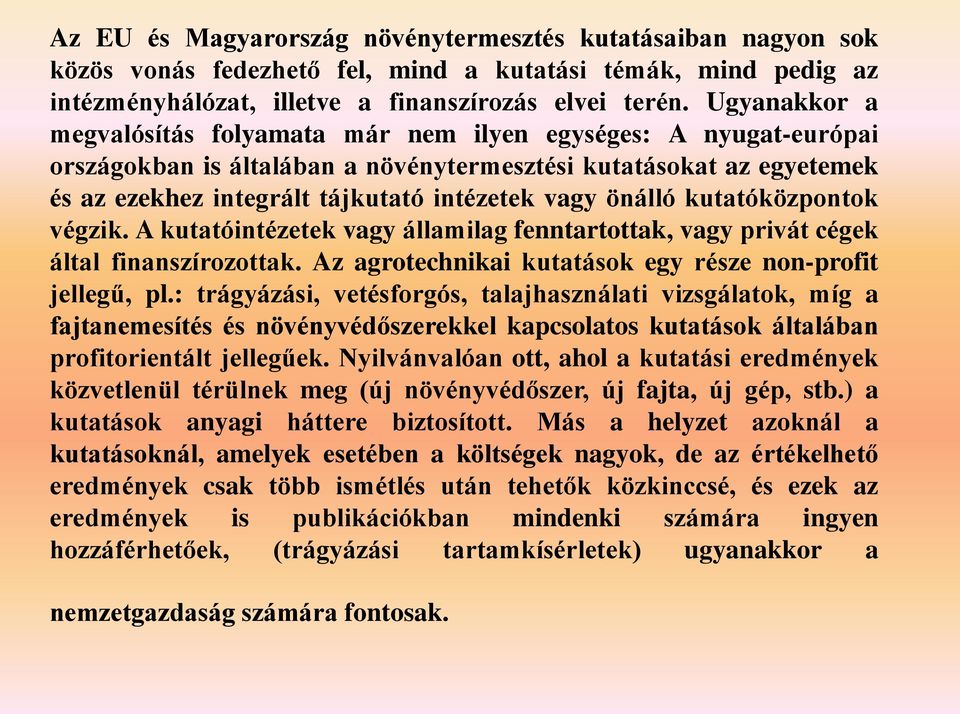 Az EU és Magyarország növénytermesztés kutatásaiban nagyon sok közös vonás fedezhető fel, mind a kutatási témák, mind pedig az intézményhálózat, illetve a finanszírozás elvei terén. Ugyanakkor a megvalósítás folyamata már nem ilyen egységes: A nyugat-európai országokban is általában a növénytermesztési kutatásokat az egyetemek és az ezekhez integrált tájkutató intézetek vagy önálló kutatóközpontok végzik. A kutatóintézetek vagy államilag fenntartottak, vagy privát cégek által finanszírozottak. Az agrotechnikai kutatások egy része non-profit jellegű, pl.: trágyázási, vetésforgós, talajhasználati vizsgálatok, míg a fajtanemesítés és növényvédőszerekkel kapcsolatos kutatások általában profitorientált jellegűek. Nyilvánvalóan ott, ahol a kutatási eredmények közvetlenül térülnek meg (új növényvédőszer, új fajta, új gép, stb.) a kutatások anyagi háttere biztosított. Más a helyzet azoknál a kutatásoknál, amelyek esetében a költségek nagyok, de az értékelhető eredmények csak több ismétlés után tehetők közkinccsé, és ezek az eredmények is publikációkban mindenki számára ingyen hozzáférhetőek, (trágyázási tartamkísérletek) ugyanakkor a

nemzetgazdaság számára fontosak.